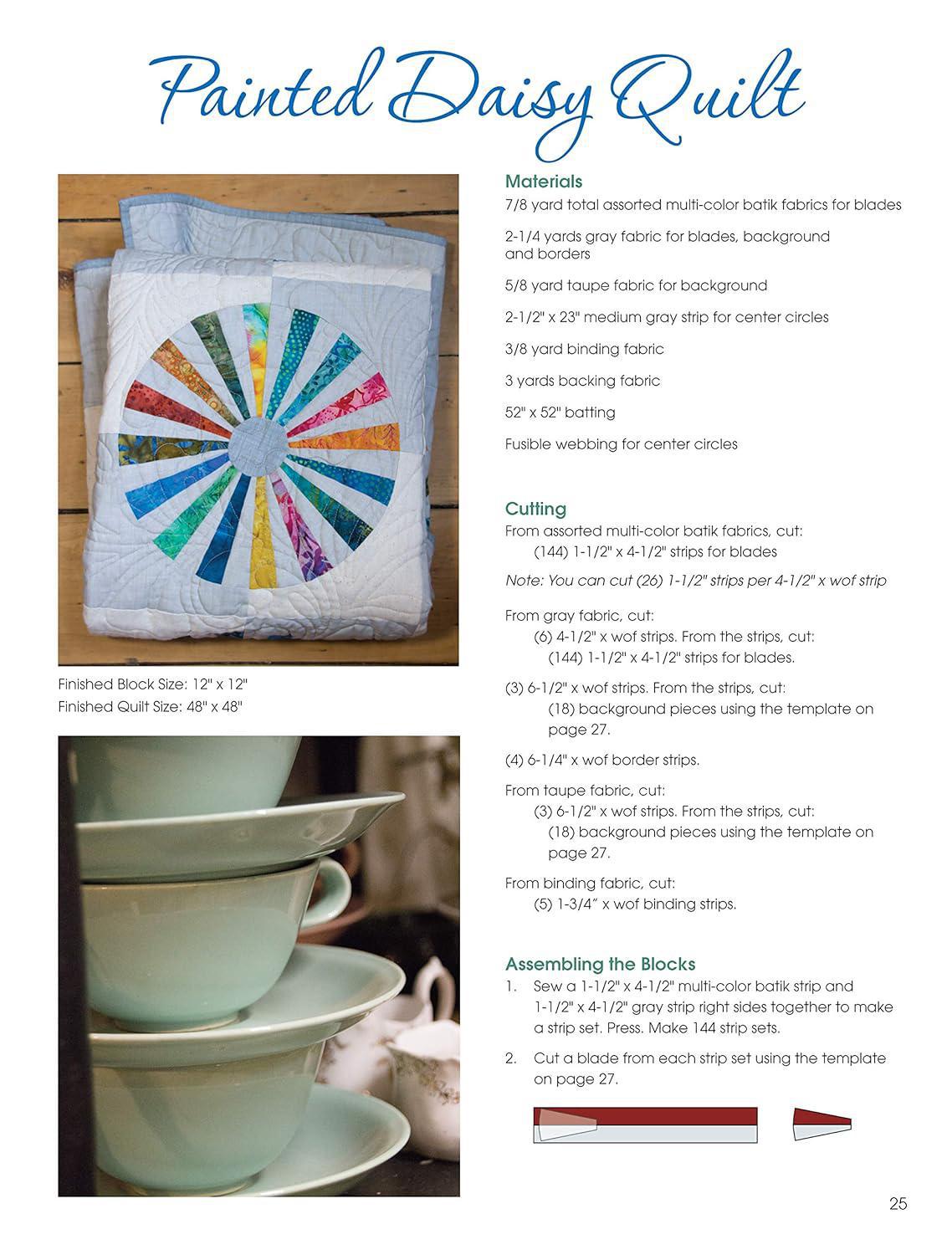 Painted Daisy Quilt

Finished Block Size: 12" x 12"
Finished Quilt Size: 48" x 48"

Materials

7/8 yard total assorted multi-color batik fabrics for blades

2-1/4 yards gray fabric for blades, background and borders

5/8 yard taupe fabric for background

2-1/2" x 23" medium gray strip for center circles

3/8 yard binding fabric

3 yards backing fabric

52" x 52" batting

Fusible webbing for center circles

Cutting

From assorted multi-color batik fabrics, cut:
(144) 1-1/2" x 4-1/2" strips for blades

Note: You can cut (26) 1-1/2" strips per 4-1/2" x wof strip

From gray fabric, cut:
(6) 4-1/2" x wof strips. From the strips, cut:
(144) 1-1/2" x 4-1/2" strips for blades.

(3) 6-1/2" x wof strips. From the strips, cut:
(18) background pieces using the template on page 27.

(4) 6-1/4" x wof border strips.

From taupe fabric, cut:
(3) 6-1/2" x wof strips. From the strips, cut:
(18) background pieces using the template on page 27.

From binding fabric, cut:
(5) 1-3/4" x wof binding strips.

Assembling the Blocks

1. Sew a 1-1/2" x 4-1/2" multi-color batik strip and 1-1/2" x 4-1/2" gray strip right sides together to make a strip set. Press. Make 144 strip sets.

2. Cut a blade from each strip set using the template on page 27.

25